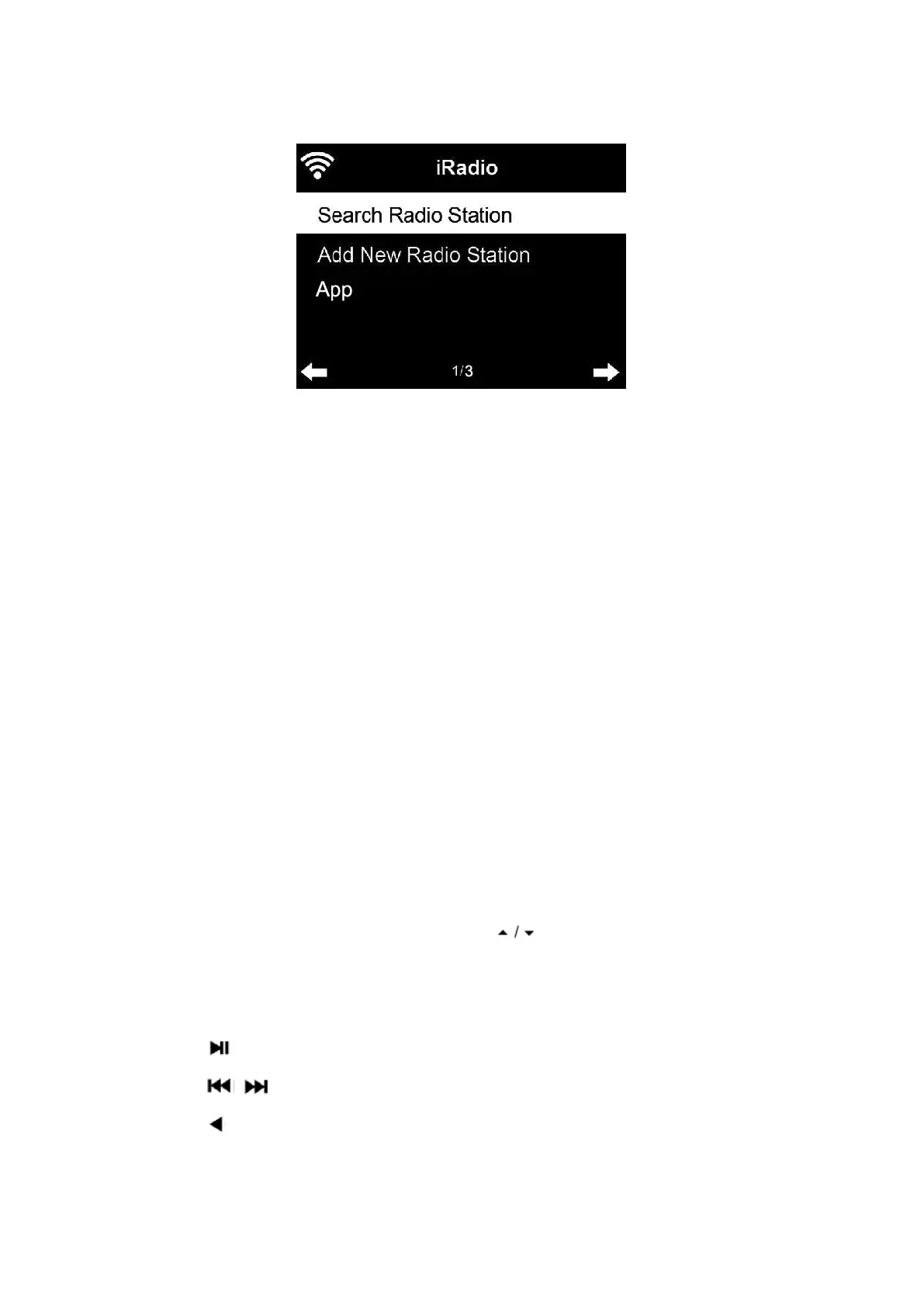 iRadio

Search Radio Station

Add New Radio Station

App

1/3

/